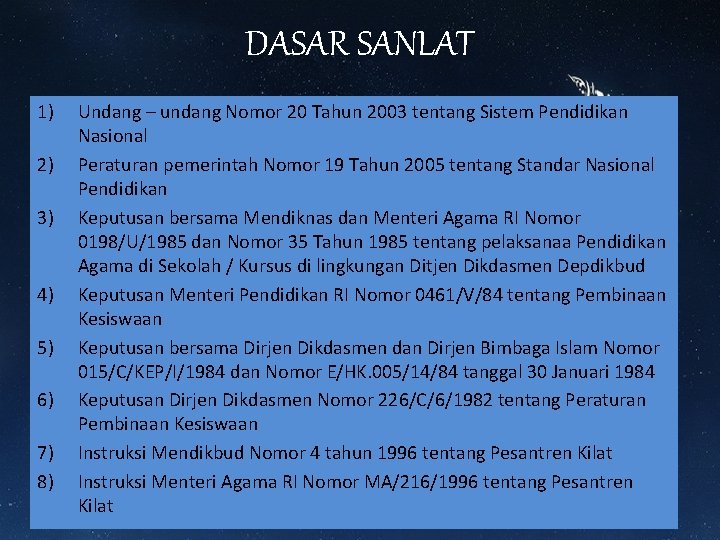 DASAR SANLAT

1) Undang – undang Nomor 20 Tahun 2003 tentang Sistem Pendidikan Nasional

2) Peraturan pemerintah Nomor 19 Tahun 2005 tentang Standar Nasional Pendidikan

3) Keputusan bersama Mendiknas dan Menteri Agama RI Nomor 0198/U/1985 dan Nomor 35 Tahun 1985 tentang pelaksanaa Pendidikan Agama di Sekolah / Kursus di lingkungan Ditjen Dikdasmen Depdikbud

4) Keputusan Menteri Pendidikan RI Nomor 0461/V/84 tentang Pembinaan Kesiswaan

5) Keputusan bersama Dirjen Dikdasmen dan Dirjen Bimbaga Islam Nomor 015/C/KEP/I/1984 dan Nomor E/HK.005/14/84 tanggal 30 Januari 1984

6) Keputusan Dirjen Dikdasmen Nomor 226/C/6/1982 tentang Peraturan Pembinaan Kesiswaan

7) Instruksi Mendikbud Nomor 4 tahun 1996 tentang Pesantren Kilat

8) Instruksi Menteri Agama RI Nomor MA/216/1996 tentang Pesantren Kilat